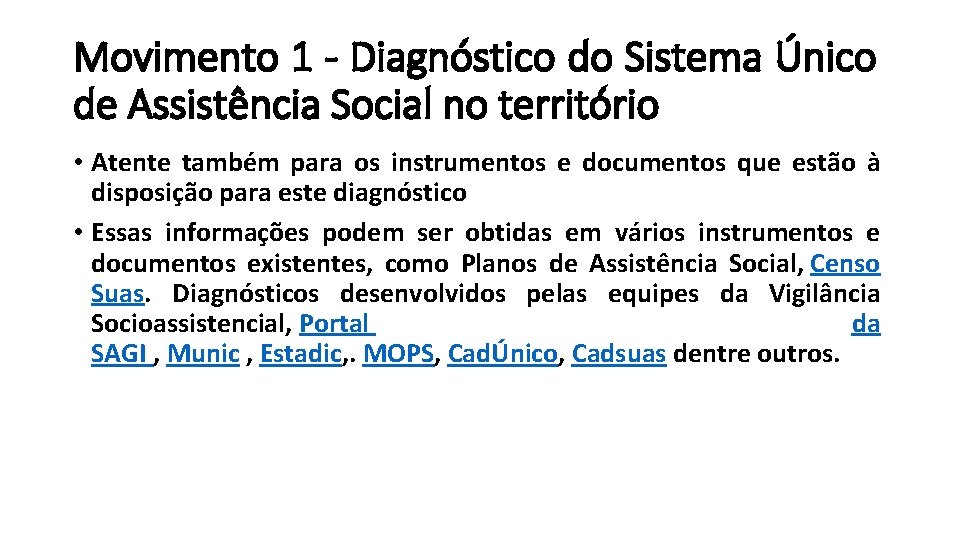 Movimento 1 - Diagnóstico do Sistema Único de Assistência Social no território

• Atente também para os instrumentos e documentos que estão à disposição para este diagnóstico

• Essas informações podem ser obtidas em vários instrumentos e documentos existentes, como Planos de Assistência Social, Censo Suas. Diagnósticos desenvolvidos pelas equipes da Vigilância Socioassistencial, Portal da SAGI , Munic , Estadic,. MOPS, CadÚnico, Cadsuas dentre outros.